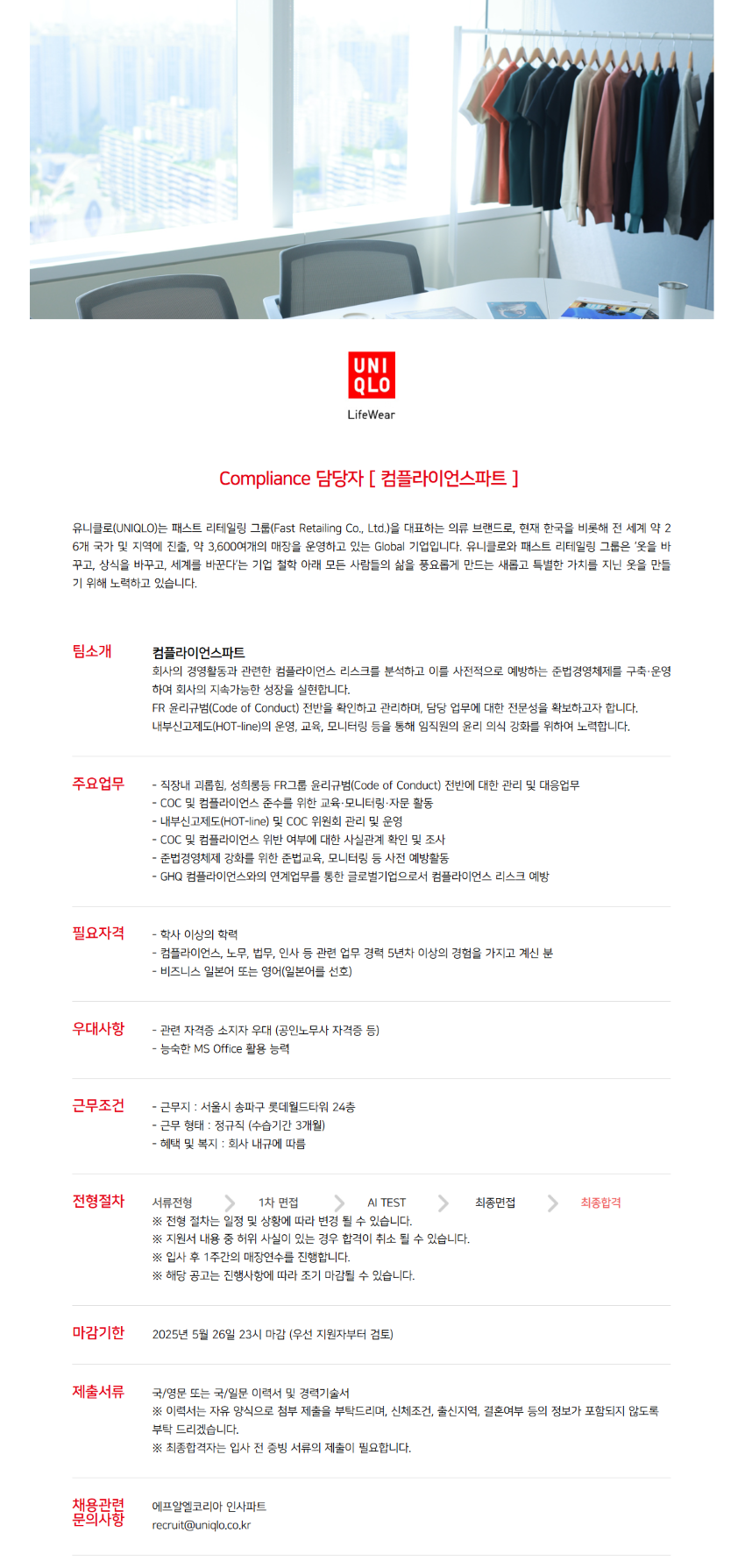 UNI
QLO
LifeWear

Compliance 담당자 [ 컴플라이언스파트 ]

유니클로(UNIQLO)는 패스트 리테일링 그룹(Fast Retailing Co., Ltd.)을 대표하는 의류 브랜드로, 현재 한국을 비롯해 전 세계 약 26개 국가 및 지역에 진출, 약 3,600여개의 매장을 운영하고 있는 Global 기업입니다. 유니클로와 패스트 리테일링 그룹은 '옷을 바꾸고, 상식을 바꾸고, 세계를 바꾼다'는 기업 철학 아래 모든 사람들의 삶을 풍요롭게 만드는 새롭고 특별한 가치를 지닌 옷을 만들기 위해 노력하고 있습니다.

팀소개

컴플라이언스파트
회사의 경영활동과 관련한 컴플라이언스 리스크를 분석하고 이를 사전적으로 예방하는 준법경영체제를 구축·운영하여 회사의 지속가능한 성장을 실현합니다.
FR 윤리규범(Code of Conduct) 전반을 확인하고 관리하며, 담당 업무에 대한 전문성을 확보하고자 합니다.
내부신고제도(HOT-line)의 운영, 교육, 모니터링 등을 통해 임직원의 윤리 의식 강화를 위하여 노력합니다.

주요업무

- 직장내 괴롭힘, 성희롱등 FR그룹 윤리규범(Code of Conduct) 전반에 대한 관리 및 대응업무
- COC 및 컴플라이언스 준수를 위한 교육·모니터링·자문 활동
- 내부신고제도(HOT-line) 및 COC 위원회 관리 및 운영
- COC 및 컴플라이언스 위반 여부에 대한 사실관계 확인 및 조사
- 준법경영체제 강화를 위한 준법교육, 모니터링 등 사전 예방활동
- GHQ 컴플라이언스와의 연계업무를 통한 글로벌기업으로서 컴플라이언스 리스크 예방

필요자격

- 학사 이상의 학력
- 컴플라이언스, 노무, 법무, 인사 등 관련 업무 경력 5년차 이상의 경험을 가지고 계신 분
- 비즈니스 일본어 또는 영어(일본어를 선호)

우대사항

- 관련 자격증 소지자 우대 (공인노무사 자격증 등)
- 능숙한 MS Office 활용 능력

근무조건

- 근무지 : 서울시 송파구 롯데월드타워 24층
- 근무 형태 : 정규직 (수습기간 3개월)
- 혜택 및 복지 : 회사 내규에 따름

전형절차

서류전형 1차 면접 AI TEST 최종면접 최종합격
※ 전형 절차는 일정 및 상황에 따라 변경 될 수 있습니다.
※ 지원서 내용 중 허위 사실이 있는 경우 합격이 취소 될 수 있습니다.
※ 입사 후 1주간의 매장연수를 진행합니다.
※ 해당 공고는 진행사항에 따라 조기 마감될 수 있습니다.

마감기한

2025년 5월 26일 23시 마감 (우선 지원자부터 검토)

제출서류

국/영문 또는 국/일문 이력서 및 경력기술서
※ 이력서는 자유 양식으로 첨부 제출을 부탁드리며, 신체조건, 출신지역, 결혼여부 등의 정보가 포함되지 않도록 부탁 드리겠습니다.
※ 최종합격자는 입사 전 증빙 서류의 제출이 필요합니다.

채용관련 문의사항

에프알엘코리아 인사파트
recruit@uniqlo.co.kr